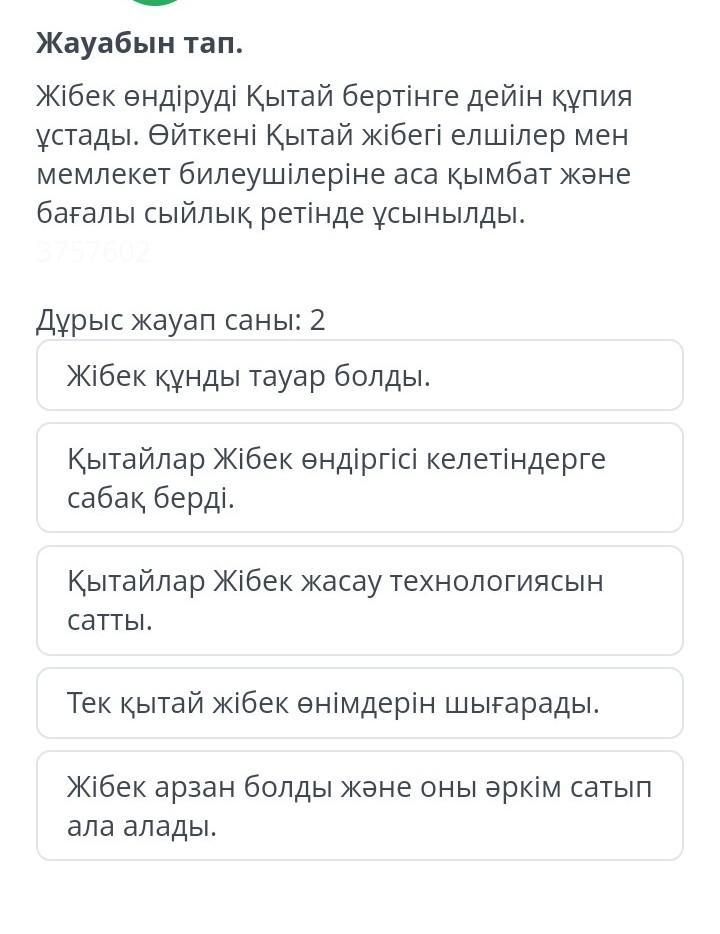 Жауабын тап.

Жібек өндіруді Қытай бертінге дейін құпия ұстады. Өйткені Қытай жібегі елшілер мен мемлекет билеушілеріне аса қымбат және бағалы сыйлық ретінде ұсынылды.

3757602

Дұрыс жауап саны: 2

Жібек құнды тауар болды.

Қытайлар Жібек өндіргісі келетіндерге сабақ берді.

Қытайлар Жібек жасау технологиясын сатты.

Тек қытай жібек өнімдерін шығарады.

Жібек арзан болды және оны әркім сатып ала алады.